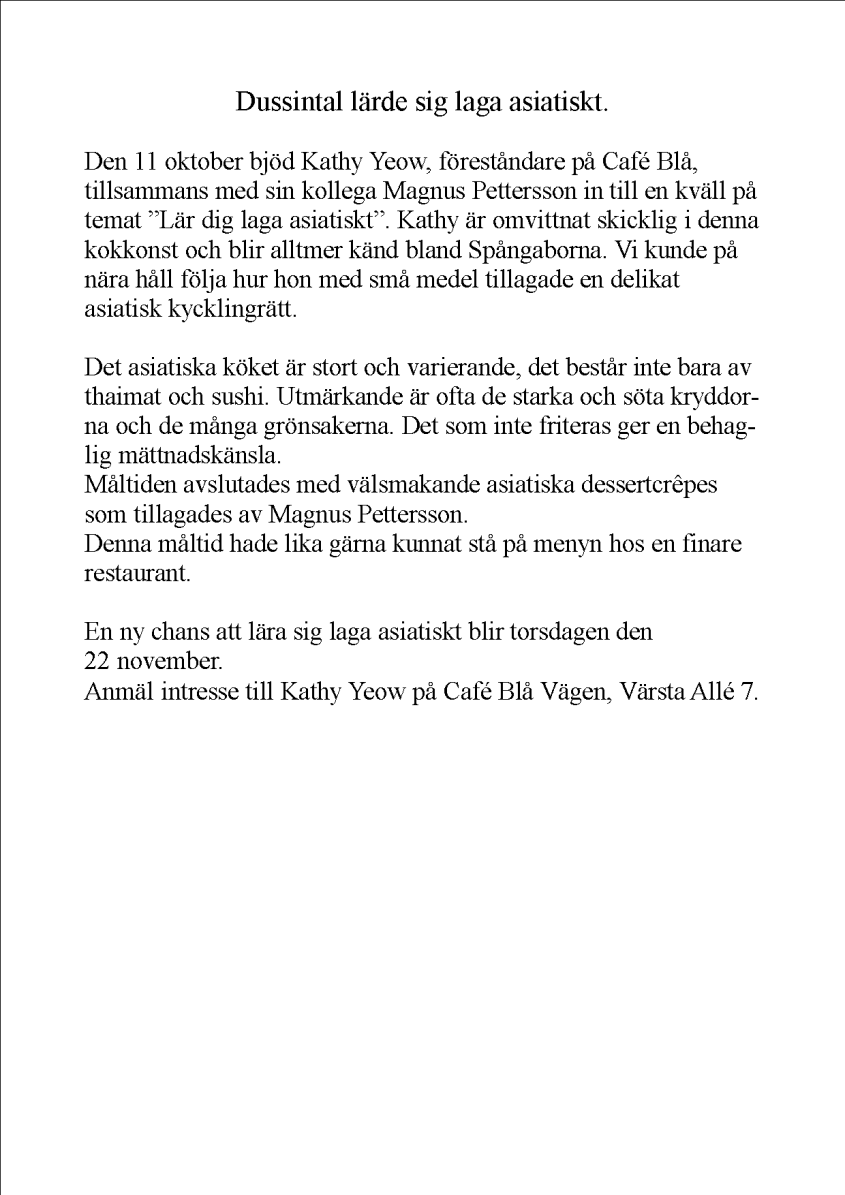 Dussintal lärde sig laga asiatiskt.

Den 11 oktober bjöd Kathy Yeow, föreståndare på Café Blå, tillsammans med sin kollega Magnus Pettersson in till en kväll på temat ”Lär dig laga asiatiskt”. Kathy är omvittnat skicklig i denna kokkonst och blir alltmer känd bland Spångaborna. Vi kunde på nära håll följa hur hon med små medel tillagade en delikat asiatisk kycklingrätt.

Det asiatiska köket är stort och varierande, det består inte bara av thaimat och sushi. Utmärkande är ofta de starka och söta kryddorna och de många grönsakerna. Det som inte friteras ger en behaglig mättnadskänsla.
Måltiden avslutades med välsmakande asiatiska dessertcrêpes som tillagades av Magnus Pettersson.
Denna måltid hade lika gärna kunnat stå på menyn hos en finare restaurant.

En ny chans att lära sig laga asiatiskt blir torsdagen den 22 november.
Anmäl intresse till Kathy Yeow på Café Blå Vägen, Värsta Allé 7.